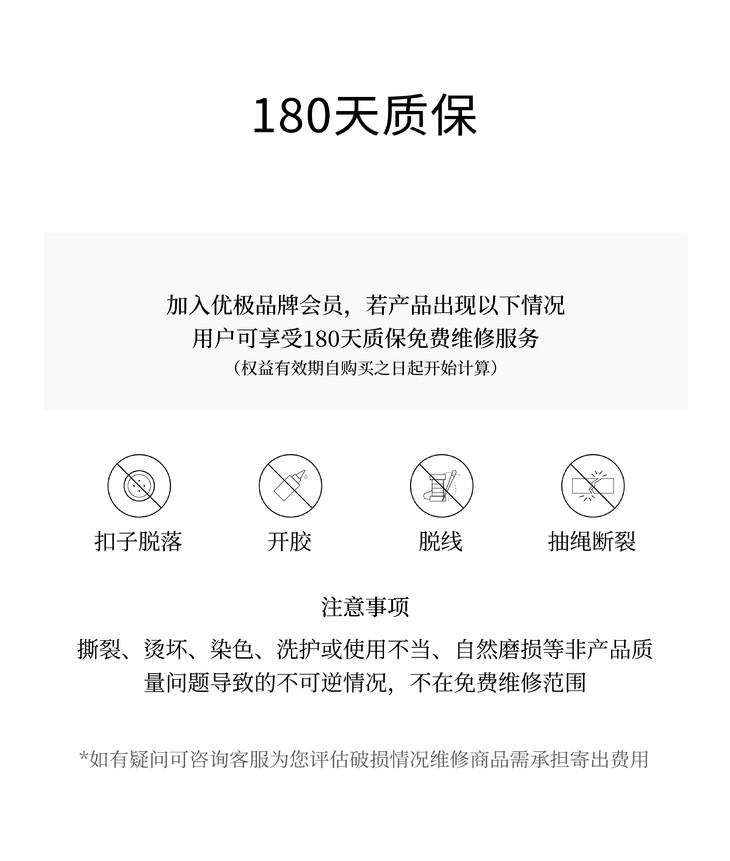 180天质保

加入优极品牌会员，若产品出现以下情况
用户可享受180天质保免费维修服务
（权益有效期自购买之日起开始计算）

扣子脱落 开胶 脱线 抽绳断裂

注意事项
撕裂、烫坏、染色、洗护或使用不当、自然磨损等非产品质量问题导致的不可逆情况，不在免费维修范围

*如有疑问可咨询客服为您评估破损情况维修商品需承担寄出费用